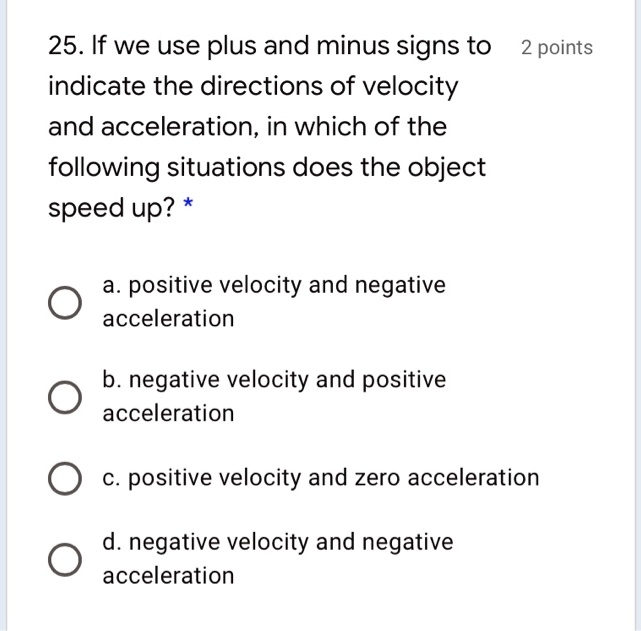 25. If we use plus and minus signs to indicate the directions of velocity and acceleration, in which of the following situations does the object speed up? *

2 points

a. positive velocity and negative acceleration

b. negative velocity and positive acceleration

c. positive velocity and zero acceleration

d. negative velocity and negative acceleration